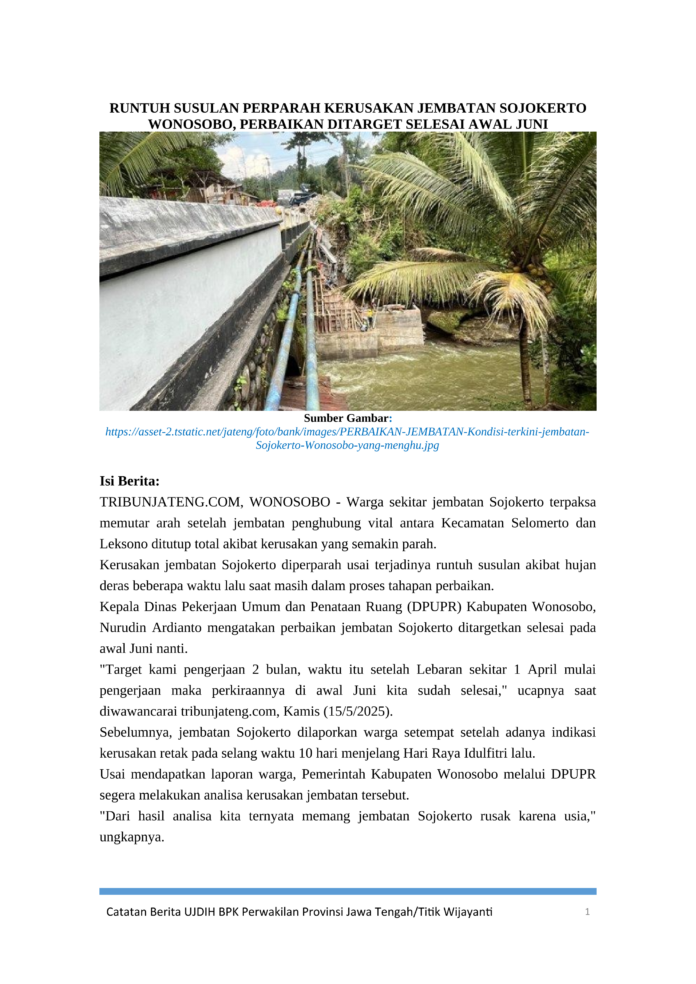 RUNTUH SUSULAN PERPARAH KERUSAKAN JEMBATAN SOJOKERTO WONOSOBO, PERBAIKAN DITARGET SELESAI AWAL JUNI

Sumber Gambar:
https://asset-2.tstatic.net/jateng/foto/bank/images/PERBAIKAN-JEMBATAN-Kondisi-terkini-jembatan-Sojokerto-Wonosobo-yang-menghu.jpg

Isi Berita:
TRIBUNJATENG.COM, WONOSOBO - Warga sekitar jembatan Sojokerto terpaksa memutar arah setelah jembatan penghubung vital antara Kecamatan Selomerto dan Leksono ditutup total akibat kerusakan yang semakin parah.
Kerusakan jembatan Sojokerto diperparah usai terjadinya runtuh susulan akibat hujan deras beberapa waktu lalu saat masih dalam proses tahapan perbaikan.
Kepala Dinas Pekerjaan Umum dan Penataan Ruang (DPUPR) Kabupaten Wonosobo, Nurudin Ardianto mengatakan perbaikan jembatan Sojokerto ditargetkan selesai pada awal Juni nanti.
"Target kami pengerjaan 2 bulan, waktu itu setelah Lebaran sekitar 1 April mulai pengerjaan maka perkiraannya di awal Juni kita sudah selesai," ucapnya saat diwawancarai tribunjateng.com, Kamis (15/5/2025).
Sebelumnya, jembatan Sojokerto dilaporkan warga setempat setelah adanya indikasi kerusakan retak pada selang waktu 10 hari menjelang Hari Raya Idulfitri lalu.
Usai mendapatkan laporan warga, Pemerintah Kabupaten Wonosobo melalui DPUPR segera melakukan analisa kerusakan jembatan tersebut.
"Dari hasil analisa kita ternyata memang jembatan Sojokerto rusak karena usia," ungkapnya.

Catatan Berita UJDIH BPK Perwakilan Provinsi Jawa Tengah/Titik Wijayanti 1